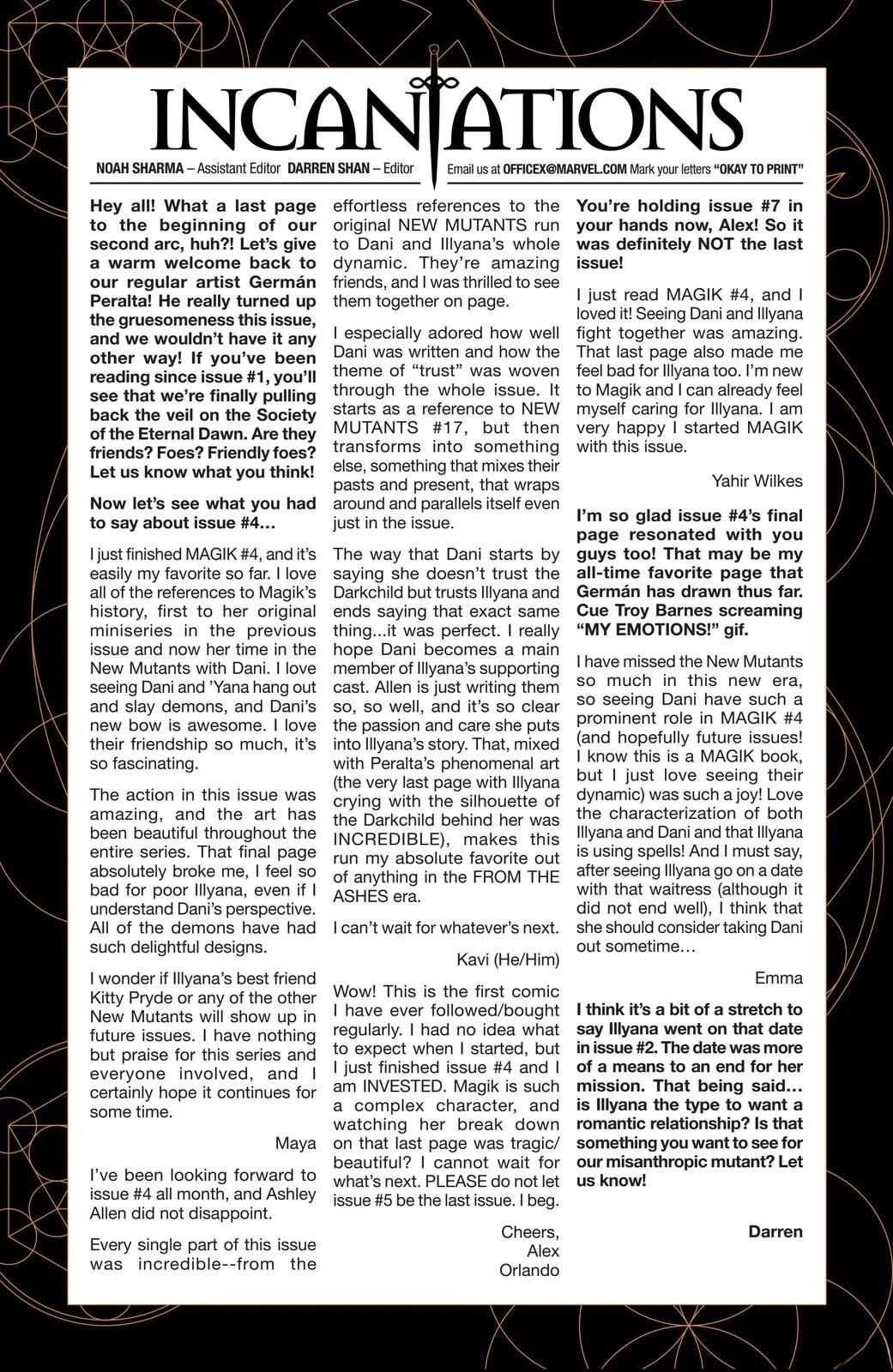 INCANTATIONS

NOAH SHARMA – Assistant Editor DARREN SHAN – Editor

Email us at OFFICEX@MARVEL.COM Mark your letters "OKAY TO PRINT"

Hey all! What a last page to the beginning of our second arc, huh?! Let's give a warm welcome back to our regular artist Germán Peralta! He really turned up the gruesomeness this issue, and we wouldn't have it any other way! If you've been reading since issue #1, you'll see that we're finally pulling back the veil on the Society of the Eternal Dawn. Are they friends? Foes? Friendly foes? Let us know what you think!

Now let's see what you had to say about issue #4…

I just finished MAGIK #4, and it's easily my favorite so far. I love all of the references to Magik's history, first to her original miniseries in the previous issue and now her time in the New Mutants with Dani. I love seeing Dani and 'Yana hang out and slay demons, and Dani's new bow is awesome. I love their friendship so much, it's so fascinating.

The action in this issue was amazing, and the art has been beautiful throughout the entire series. That final page absolutely broke me, I feel so bad for poor Illyana, even if I understand Dani's perspective. All of the demons have had such delightful designs.

I wonder if Illyana's best friend Kitty Pryde or any of the other New Mutants will show up in future issues. I have nothing but praise for this series and everyone involved, and I certainly hope it continues for some time.

Maya

I've been looking forward to issue #4 all month, and Ashley Allen did not disappoint.

Every single part of this issue was incredible--from the effortless references to the original NEW MUTANTS run to Dani and Illyana's whole dynamic. They're amazing friends, and I was thrilled to see them together on page.

I especially adored how well Dani was written and how the theme of "trust" was woven through the whole issue. It starts as a reference to NEW MUTANTS #17, but then transforms into something else, something that mixes their pasts and present, that wraps around and parallels itself even just in the issue.

The way that Dani starts by saying she doesn't trust the Darkchild but trusts Illyana and ends saying that exact same thing...it was perfect. I really hope Dani becomes a main member of Illyana's supporting cast. Allen is just writing them so, so well, and it's so clear the passion and care she puts into Illyana's story. That, mixed with Peralta's phenomenal art (the very last page with Illyana crying with the silhouette of the Darkchild behind her was INCREDIBLE), makes this run my absolute favorite out of anything in the FROM THE ASHES era.

I can't wait for whatever's next.

Kavi (He/Him)

Wow! This is the first comic I have ever followed/bought regularly. I had no idea what to expect when I started, but I just finished issue #4 and I am INVESTED. Magik is such a complex character, and watching her break down on that last page was tragic/beautiful? I cannot wait for what's next. PLEASE do not let issue #5 be the last issue. I beg.

Cheers,
Alex
Orlando

You're holding issue #7 in your hands now, Alex! So it was definitely NOT the last issue!

I just read MAGIK #4, and I loved it! Seeing Dani and Illyana fight together was amazing. That last page also made me feel bad for Illyana too. I'm new to Magik and I can already feel myself caring for Illyana. I am very happy I started MAGIK with this issue.

Yahir Wilkes

I'm so glad issue #4's final page resonated with you guys too! That may be my all-time favorite page that Germán has drawn thus far. Cue Troy Barnes screaming "MY EMOTIONS!" gif.

I have missed the New Mutants so much in this new era, so seeing Dani have such a prominent role in MAGIK #4 (and hopefully future issues! I know this is a MAGIK book, but I just love seeing their dynamic) was such a joy! Love the characterization of both Illyana and Dani and that Illyana is using spells! And I must say, after seeing Illyana go on a date with that waitress (although it did not end well), I think that she should consider taking Dani out sometime…

Emma

I think it's a bit of a stretch to say Illyana went on that date in issue #2. The date was more of a means to an end for her mission. That being said… is Illyana the type to want a romantic relationship? Is that something you want to see for our misanthropic mutant? Let us know!

Darren